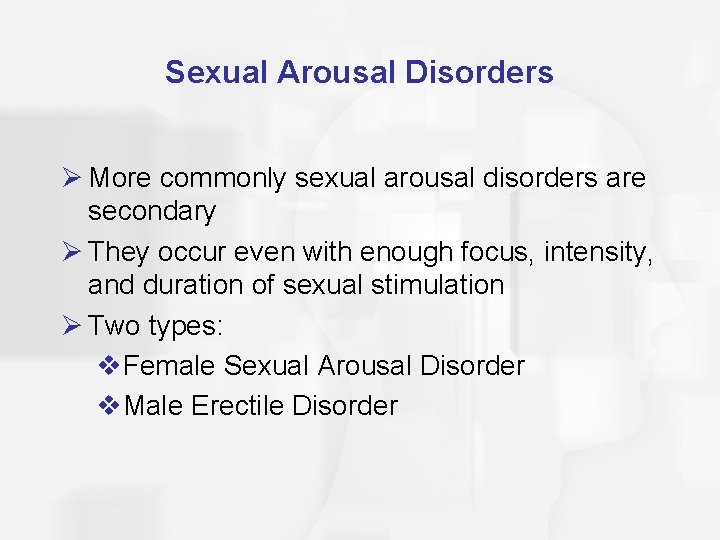 Sexual Arousal Disorders

➢ More commonly sexual arousal disorders are secondary

➢ They occur even with enough focus, intensity, and duration of sexual stimulation

➢ Two types:

❖ Female Sexual Arousal Disorder

❖ Male Erectile Disorder